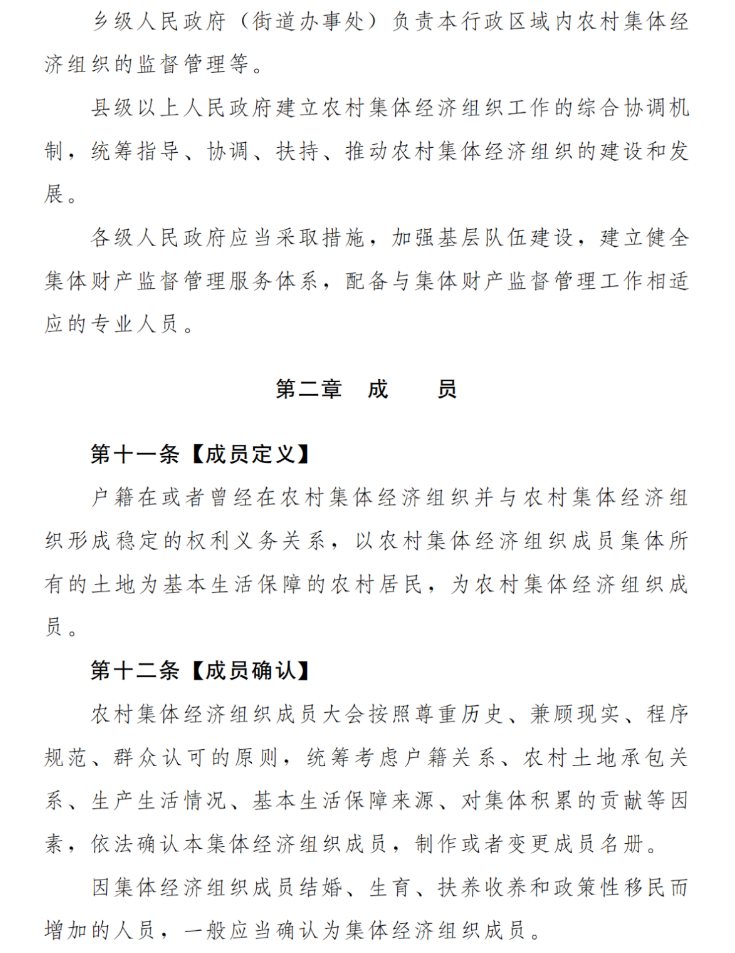 乡级人民政府（街道办事处）负责本行政区域内农村集体经济组织的监督管理等。

县级以上人民政府建立农村集体经济组织工作的综合协调机制，统筹指导、协调、扶持、推动农村集体经济组织的建设和发展。

各级人民政府应当采取措施，加强基层队伍建设，建立健全集体财产监督管理服务体系，配备与集体财产监督管理工作相适应的专业人员。

第二章　成　　员

第十一条【成员定义】

户籍在或者曾经在农村集体经济组织并与农村集体经济组织形成稳定的权利义务关系，以农村集体经济组织成员集体所有的土地为基本生活保障的农村居民，为农村集体经济组织成员。

第十二条【成员确认】

农村集体经济组织成员大会按照尊重历史、兼顾现实、程序规范、群众认可的原则，统筹考虑户籍关系、农村土地承包关系、生产生活情况、基本生活保障来源、对集体积累的贡献等因素，依法确认本集体经济组织成员，制作或者变更成员名册。

因集体经济组织成员结婚、生育、扶养收养和政策性移民而增加的人员，一般应当确认为集体经济组织成员。